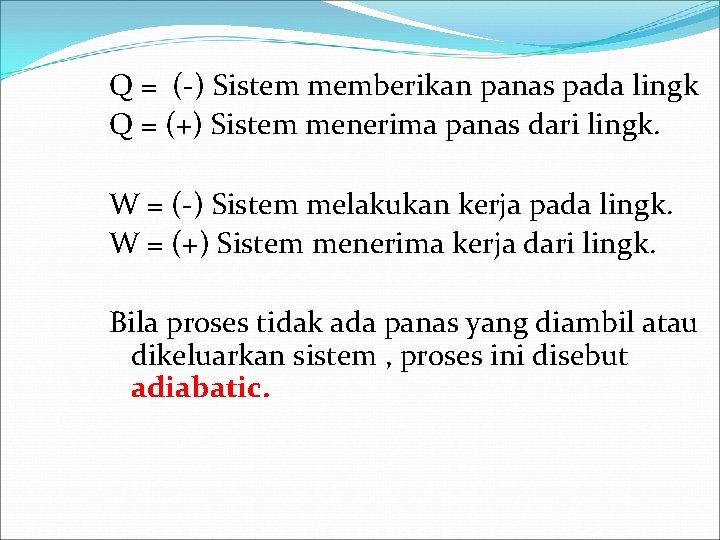 Q = (-) Sistem memberikan panas pada lingk
Q = (+) Sistem menerima panas dari lingk.

W = (-) Sistem melakukan kerja pada lingk.
W = (+) Sistem menerima kerja dari lingk.

Bila proses tidak ada panas yang diambil atau dikeluarkan sistem , proses ini disebut adiabatic.